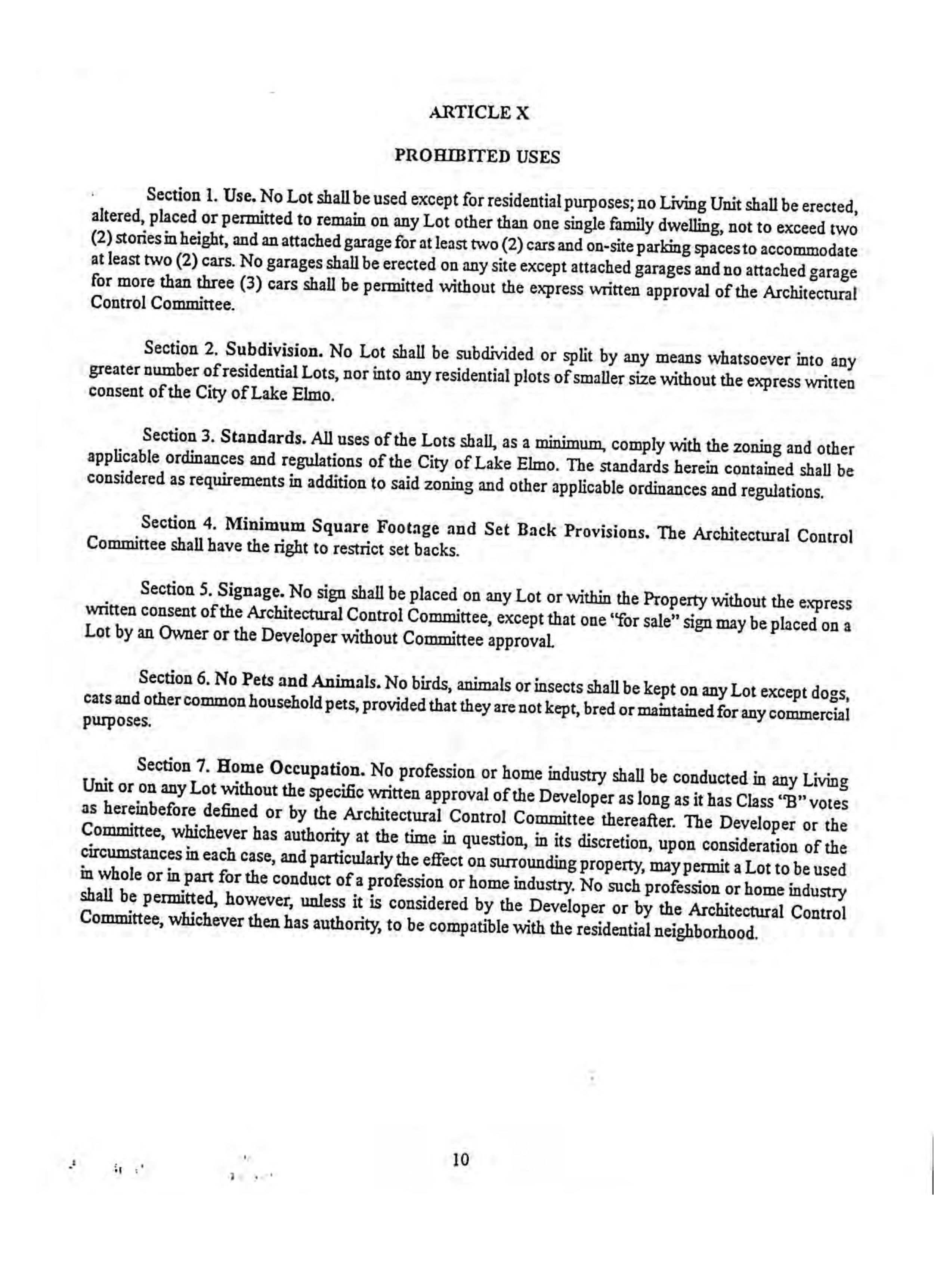 ARTICLE X

PROHIBITED USES

Section 1. Use. No Lot shall be used except for residential purposes; no Living Unit shall be erected, altered, placed or permitted to remain on any Lot other than one single family dwelling, not to exceed two (2) stories in height, and an attached garage for at least two (2) cars and on-site parking spaces to accommodate at least two (2) cars. No garages shall be erected on any site except attached garages and no attached garage for more than three (3) cars shall be permitted without the express written approval of the Architectural Control Committee.

Section 2. Subdivision. No Lot shall be subdivided or split by any means whatsoever into any greater number of residential Lots, nor into any residential plots of smaller size without the express written consent of the City of Lake Elmo.

Section 3. Standards. All uses of the Lots shall, as a minimum, comply with the zoning and other applicable ordinances and regulations of the City of Lake Elmo. The standards herein contained shall be considered as requirements in addition to said zoning and other applicable ordinances and regulations.

Section 4. Minimum Square Footage and Set Back Provisions. The Architectural Control Committee shall have the right to restrict set backs.

Section 5. Signage. No sign shall be placed on any Lot or within the Property without the express written consent of the Architectural Control Committee, except that one "for sale" sign may be placed on a Lot by an Owner or the Developer without Committee approval.

Section 6. No Pets and Animals. No birds, animals or insects shall be kept on any Lot except dogs, cats and other common household pets, provided that they are not kept, bred or maintained for any commercial purposes.

Section 7. Home Occupation. No profession or home industry shall be conducted in any Living Unit or on any Lot without the specific written approval of the Developer as long as it has Class "B" votes as hereinbefore defined or by the Architectural Control Committee thereafter. The Developer or the Committee, whichever has authority at the time in question, in its discretion, upon consideration of the circumstances in each case, and particularly the effect on surrounding property, may permit a Lot to be used in whole or in part for the conduct of a profession or home industry. No such profession or home industry shall be permitted, however, unless it is considered by the Developer or by the Architectural Control Committee, whichever then has authority, to be compatible with the residential neighborhood.

10